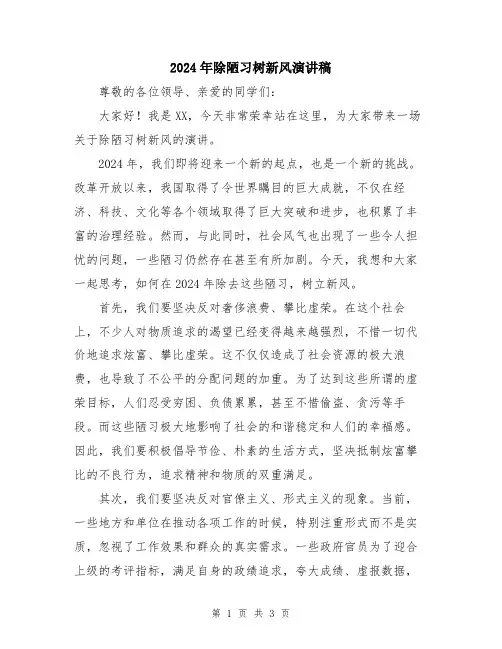 2024年除陋习树新风演讲稿

尊敬的各位领导、亲爱的同学们：

大家好！我是XX，今天非常荣幸站在这里，为大家带来一场关于除陋习树新风的演讲。

2024年，我们即将迎来一个新的起点，也是一个新的挑战。改革开放以来，我国取得了令世界瞩目的巨大成就，不仅在经济、科技、文化等各个领域取得了巨大突破和进步，也积累了丰富的治理经验。然而，与此同时，社会风气也出现了一些令人担忧的问题，一些陋习仍然存在甚至有所加剧。今天，我想和大家一起思考，如何在2024年除去这些陋习，树立新风。

首先，我们要坚决反对奢侈浪费、攀比虚荣。在这个社会上，不少人对物质追求的渴望已经变得越来越强烈，不惜一切代价地追求炫富、攀比虚荣。这不仅仅造成了社会资源的极大浪费，也导致了不公平的分配问题的加重。为了达到这些所谓的虚荣目标，人们忍受穷困、负债累累，甚至不惜偷盗、贪污等手段。而这些陋习极大地影响了社会的和谐稳定和人们的幸福感。因此，我们要积极倡导节俭、朴素的生活方式，坚决抵制炫富攀比的不良行为，追求精神和物质的双重满足。

其次，我们要坚决反对官僚主义、形式主义的现象。当前，一些地方和单位在推动各项工作的时候，特别注重形式而不是实质，忽视了工作效果和群众的真实需求。一些政府官员为了迎合上级的考评指标，满足自身的政绩追求，夸大成绩、虚报数据，

第 1 页 共 3 页